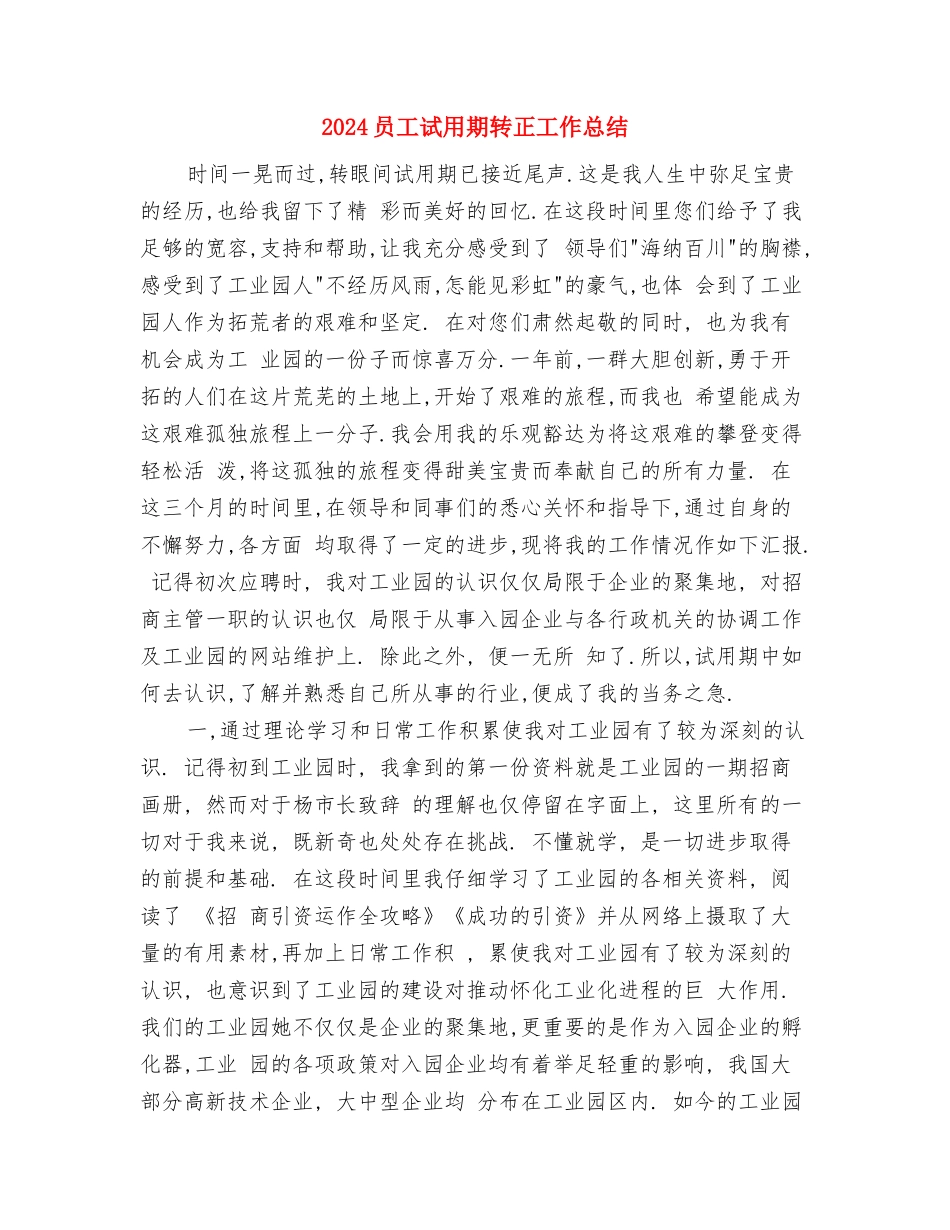 2024员工试用期转正工作总结

时间一晃而过,转眼间试用期已接近尾声.这是我人生中弥足宝贵的经历,也给我留下了精 彩而美好的回忆.在这段时间里您们给予了我足够的宽容,支持和帮助,让我充分感受到了 领导们"海纳百川"的胸襟,感受到了工业园人"不经历风雨,怎能见彩虹"的豪气,也体 会到了工业园人作为拓荒者的艰难和坚定. 在对您们肃然起敬的同时, 也为我有机会成为工 业园的一份子而惊喜万分.一年前,一群大胆创新,勇于开拓的人们在这片荒芜的土地上,开始了艰难的旅程,而我也 希望能成为这艰难孤独旅程上一分子.我会用我的乐观豁达为将这艰难的攀登变得轻松活 泼,将这孤独的旅程变得甜美宝贵而奉献自己的所有力量. 在这三个月的时间里,在领导和同事们的悉心关怀和指导下,通过自身的不懈努力,各方面 均取得了一定的进步,现将我的工作情况作如下汇报. 记得初次应聘时, 我对工业园的认识仅仅局限于企业的聚集地, 对招商主管一职的认识也仅 局限于从事入园企业与各行政机关的协调工作及工业园的网站维护上. 除此之外, 便一无所 知了.所以,试用期中如何去认识,了解并熟悉自己所从事的行业,便成了我的当务之急.

一,通过理论学习和日常工作积累使我对工业园有了较为深刻的认识. 记得初到工业园时, 我拿到的第一份资料就是工业园的一期招商画册, 然而对于杨市长致辞 的理解也仅停留在字面上, 这里所有的一切对于我来说, 既新奇也处处存在挑战. 不懂就学, 是一切进步取得的前提和基础. 在这段时间里我仔细学习了工业园的各相关资料, 阅读了 《招 商引资运作全攻略》《成功的引资》并从网络上摄取了大量的有用素材,再加上日常工作积 , 累使我对工业园有了较为深刻的认识, 也意识到了工业园的建设对推动怀化工业化进程的巨 大作用. 我们的工业园她不仅仅是企业的聚集地,更重要的是作为入园企业的孵化器,工业 园的各项政策对入园企业均有着举足轻重的影响, 我国大部分高新技术企业, 大中型企业均 分布在工业园区内. 如今的工业园